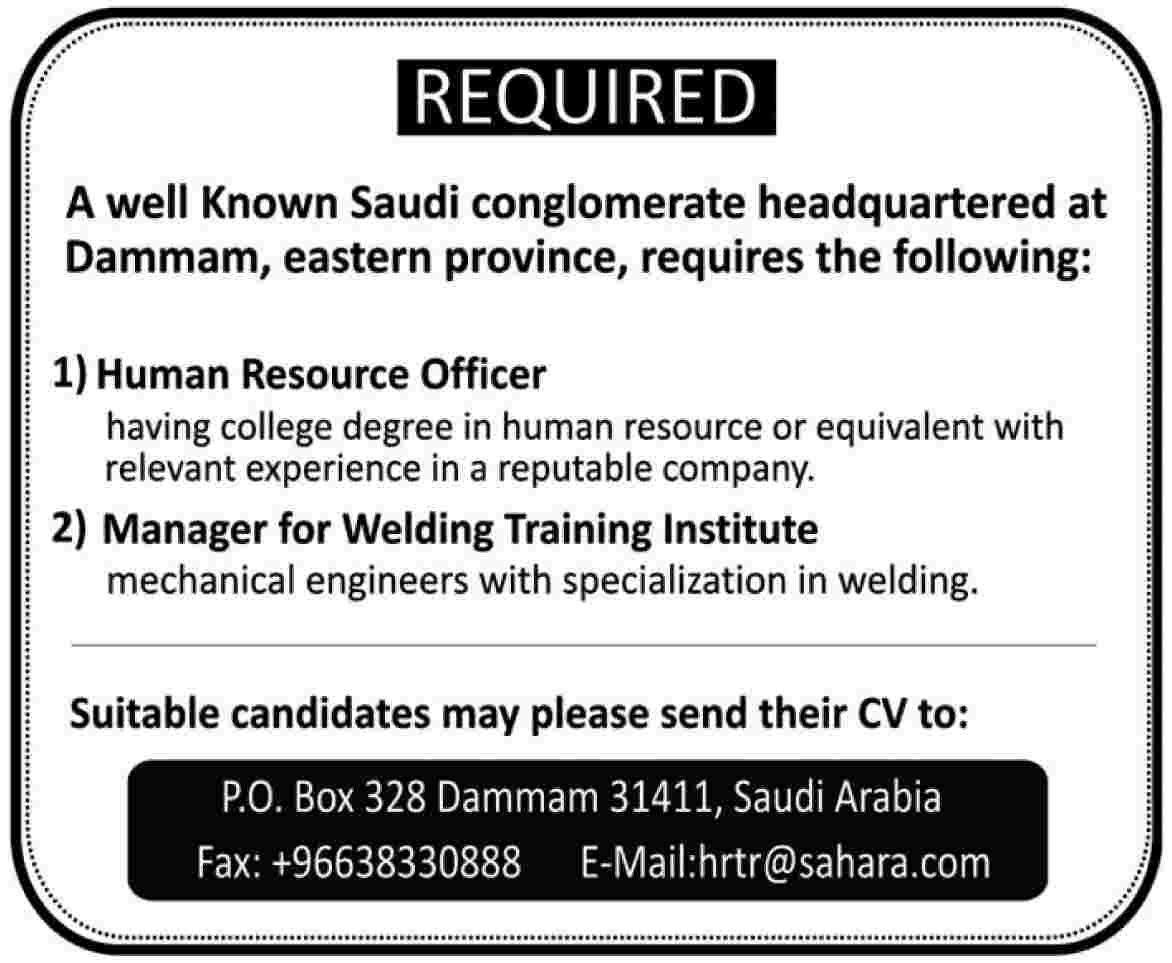 REQUIRED

A well Known Saudi conglomerate headquartered at Dammam, eastern province, requires the following:

1) Human Resource Officer
having college degree in human resource or equivalent with relevant experience in a reputable company.

2) Manager for Welding Training Institute
mechanical engineers with specialization in welding.

Suitable candidates may please send their CV to:

P.O. Box 328 Dammam 31411, Saudi Arabia
Fax: +96638330888 E-Mail:hrtr@sahara.com